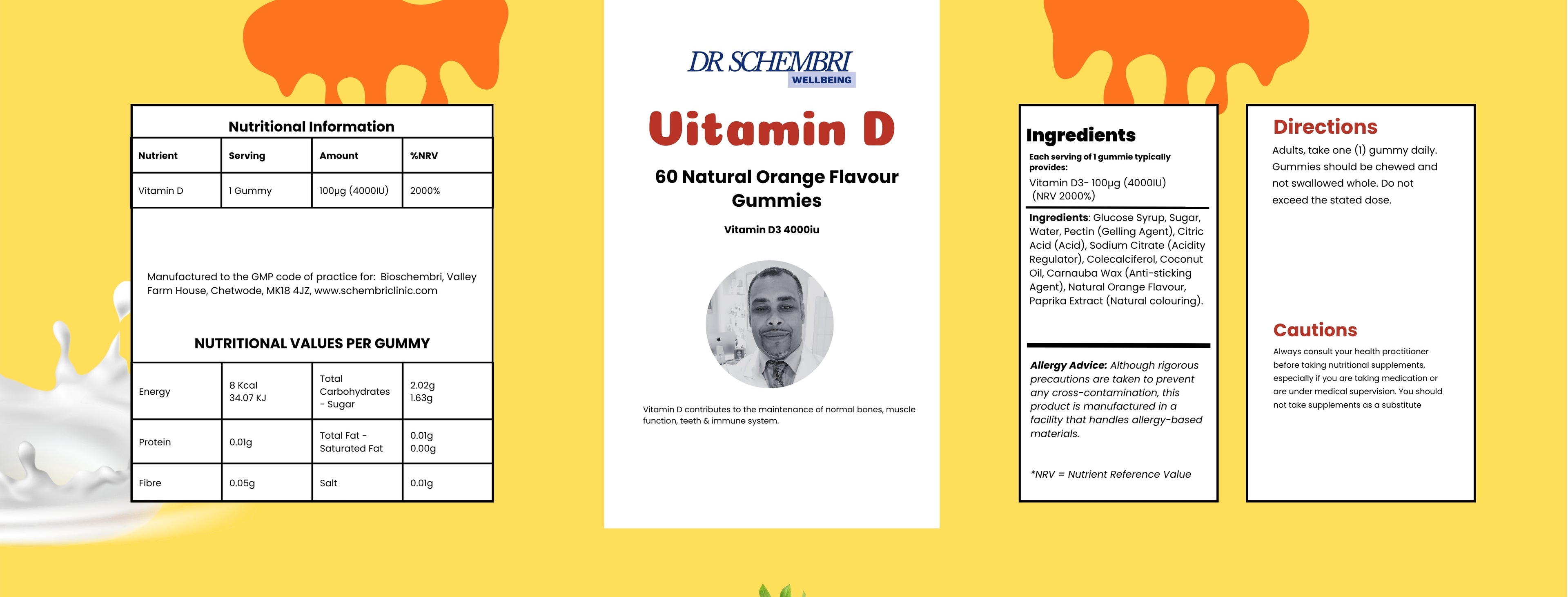 Nutritional Information

| Nutrient | Serving | Amount | %NRV |
|---|---|---|---|
| Vitamin D | 1 Gummy | 100µg (4000IU) | 2000% |

Manufactured to the GMP code of practice for: Bioschembri, Valley Farm House, Chetwode, MK18 4JZ, www.schembriclinic.com

NUTRITIONAL VALUES PER GUMMY

| Energy | 8 Kcal 34.07 KJ | Total Carbohydrates - Sugar | 2.02g 1.63g |
|---|---|---|---|
| Protein | 0.01g | Total Fat - Saturated Fat | 0.01g 0.00g |
| Fibre | 0.05g | Salt | 0.01g |

DR SCHEMBRI
WELLBEING

Vitamin D

60 Natural Orange Flavour Gummies

Vitamin D3 4000iu

Vitamin D contributes to the maintenance of normal bones, muscle function, teeth & immune system.

Ingredients

Each serving of 1 gummie typically provides:
Vitamin D3- 100µg (4000IU) (NRV 2000%)

Ingredients: Glucose Syrup, Sugar, Water, Pectin (Gelling Agent), Citric Acid (Acid), Sodium Citrate (Acidity Regulator), Colecalciferol, Coconut Oil, Carnauba Wax (Anti-sticking Agent), Natural Orange Flavour, Paprika Extract (Natural colouring).

Allergy Advice: Although rigorous precautions are taken to prevent any cross-contamination, this product is manufactured in a facility that handles allergy-based materials.

*NRV = Nutrient Reference Value

Directions

Adults, take one (1) gummy daily. Gummies should be chewed and not swallowed whole. Do not exceed the stated dose.

Cautions

Always consult your health practitioner before taking nutritional supplements, especially if you are taking medication or are under medical supervision. You should not take supplements as a substitute